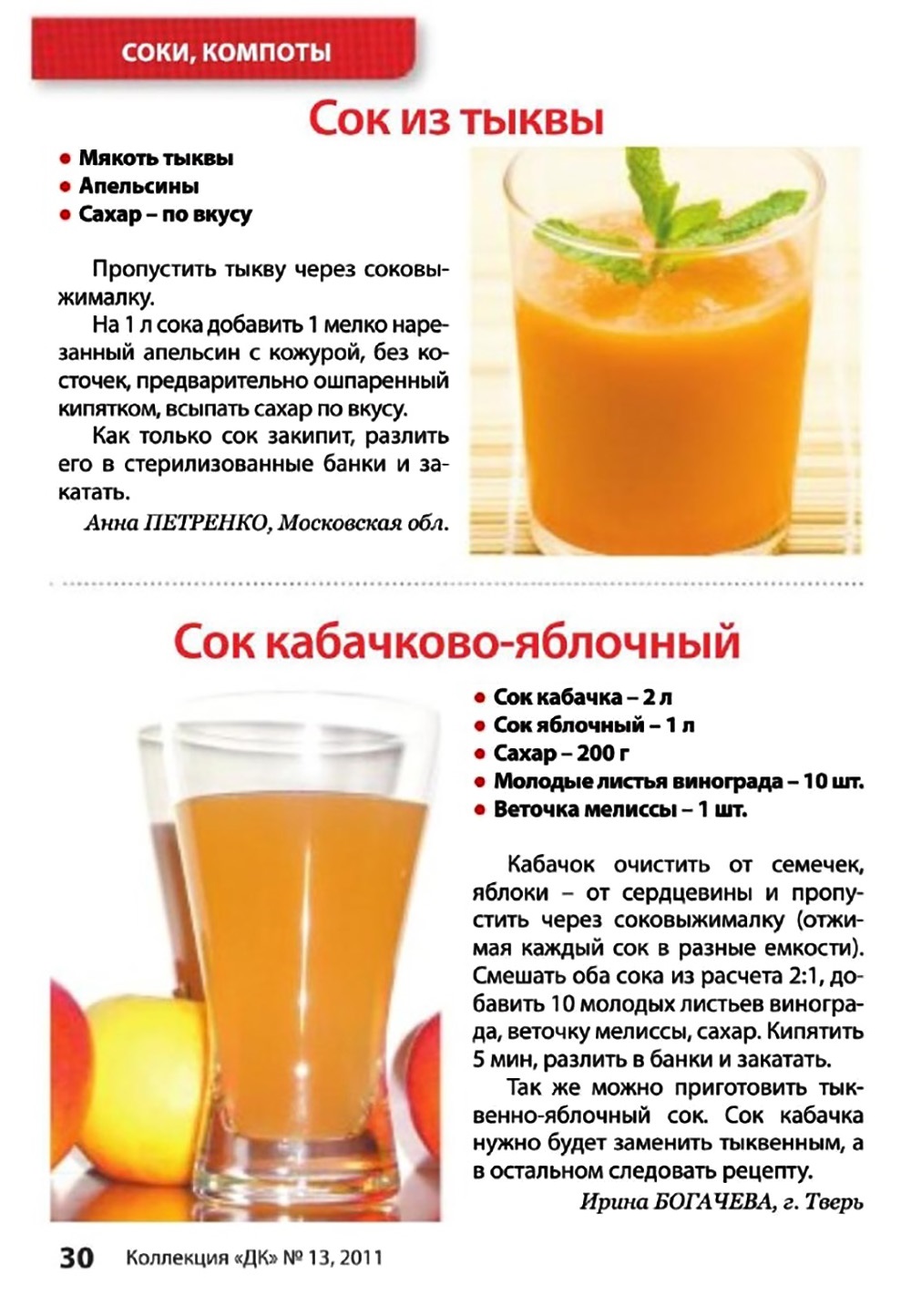 СОКИ, КОМПОТЫ

Сок из тыквы

• Мякоть тыквы
• Апельсины
• Сахар – по вкусу

Пропустить тыкву через соковыжималку.

На 1 л сока добавить 1 мелко нарезанный апельсин с кожурой, без косточек, предварительно ошпаренный кипятком, всыпать сахар по вкусу.

Как только сок закипит, разлить его в стерилизованные банки и закатать.

Анна ПЕТРЕНКО, Московская обл.

Сок кабачково-яблочный

• Сок кабачка – 2 л
• Сок яблочный – 1 л
• Сахар – 200 г
• Молодые листья винограда – 10 шт.
• Веточка мелиссы – 1 шт.

Кабачок очистить от семечек, яблоки – от сердцевины и пропустить через соковыжималку (отжимая каждый сок в разные емкости). Смешать оба сока из расчета 2:1, добавить 10 молодых листьев винограда, веточку мелиссы, сахар. Кипятить 5 мин, разлить в банки и закатать.

Так же можно приготовить тыквенно-яблочный сок. Сок кабачка нужно будет заменить тыквенным, а в остальном следовать рецепту.

Ирина БОГАЧЕВА, г. Тверь

30 Коллекция «ДК» № 13, 2011